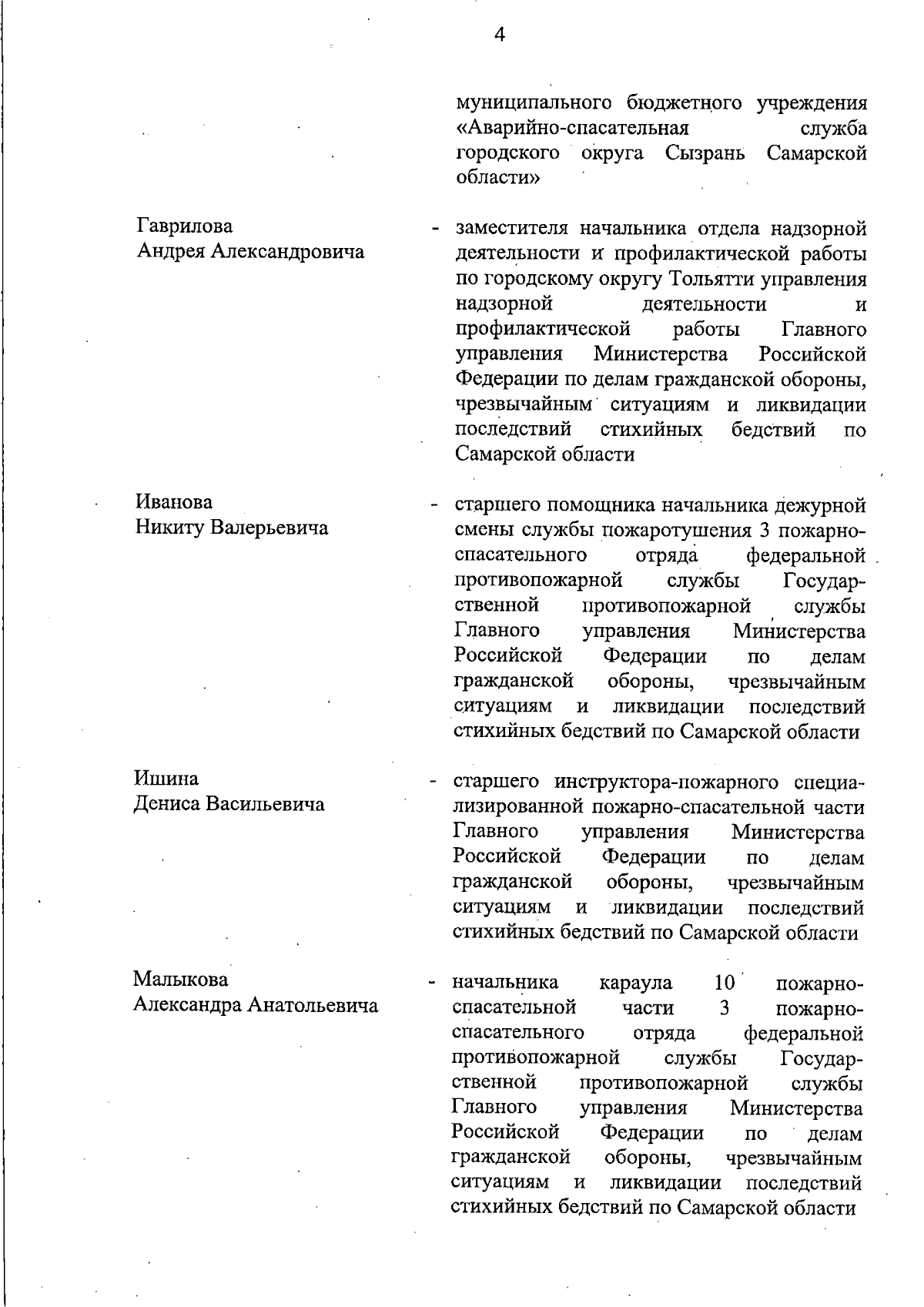 4

муниципального бюджетного учреждения «Аварийно-спасательная служба городского округа Сызрань Самарской области»

Гаврилова Андрея Александровича - заместителя начальника отдела надзорной деятельности и профилактической работы по городскому округу Тольятти управления надзорной деятельности и профилактической работы Главного управления Министерства Российской Федерации по делам гражданской обороны, чрезвычайным ситуациям и ликвидации последствий стихийных бедствий по Самарской области

Иванова Никиту Валерьевича - старшего помощника начальника дежурной смены службы пожаротушения 3 пожарно-спасательного отряда федеральной противопожарной службы Государственной противопожарной службы Главного управления Министерства Российской Федерации по делам гражданской обороны, чрезвычайным ситуациям и ликвидации последствий стихийных бедствий по Самарской области

Ишина Дениса Васильевича - старшего инструктора-пожарного специализированной пожарно-спасательной части Главного управления Министерства Российской Федерации по делам гражданской обороны, чрезвычайным ситуациям и ликвидации последствий стихийных бедствий по Самарской области

Малыкова Александра Анатольевича - начальника караула 10 пожарно-спасательной части 3 пожарно-спасательного отряда федеральной противопожарной службы Государственной противопожарной службы Главного управления Министерства Российской Федерации по делам гражданской обороны, чрезвычайным ситуациям и ликвидации последствий стихийных бедствий по Самарской области